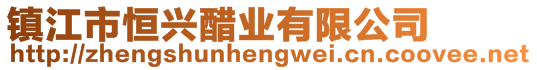 镇江市恒兴醋业有限公司
http://zhengshunhengwei.cn.coovee.net